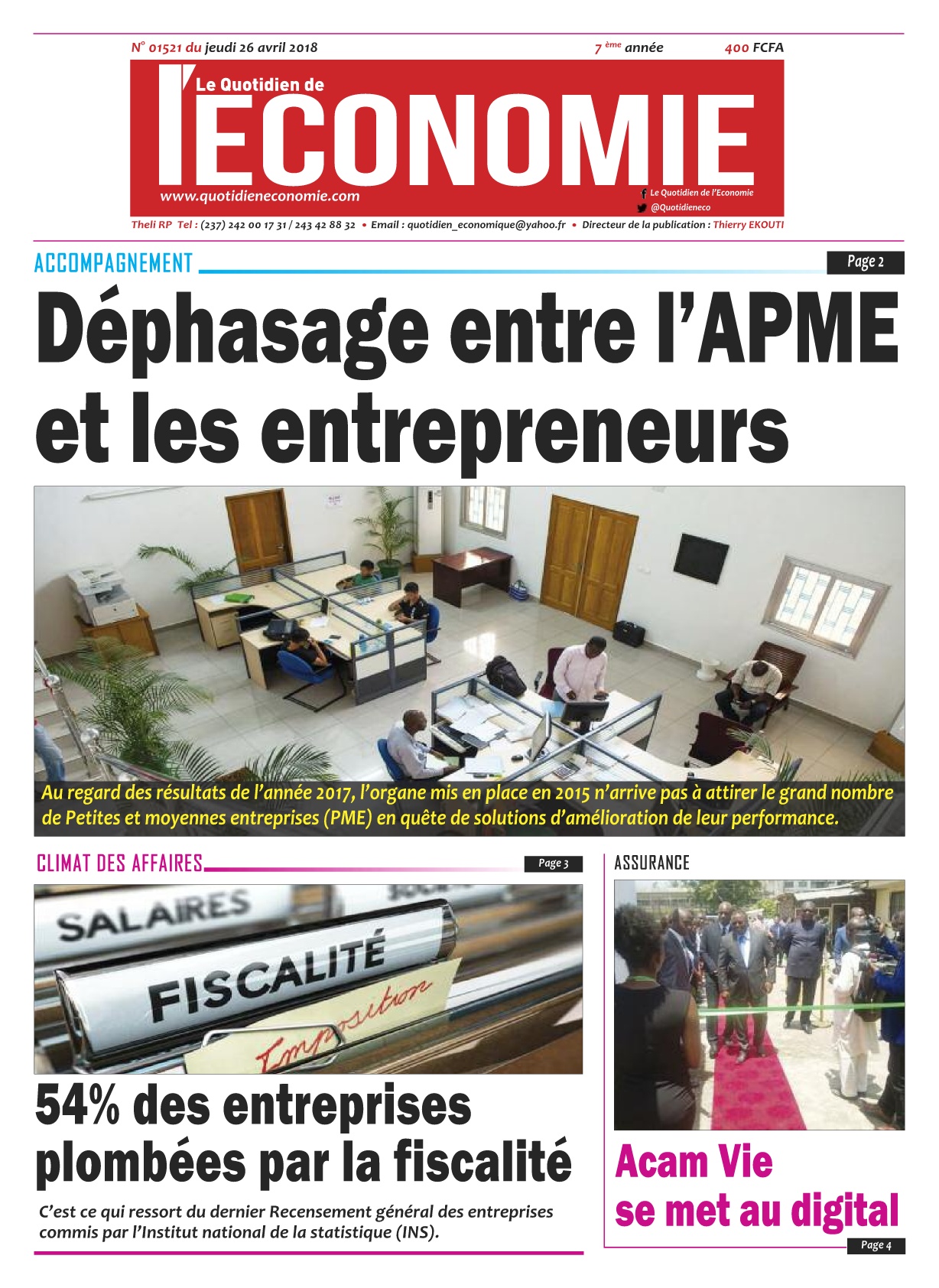 N° 01521 du jeudi 26 avril 2018

7 ème année

400 FCFA

Le Quotidien de

l'ECONOMIE

www.quotidieneconomie.com

Le Quotidien de l'Economie

@Quotidieneco

Theli RP Tel : (237) 242 00 17 31 / 243 42 88 32 • Email : quotidien_economique@yahoo.fr • Directeur de la publication : Thierry EKOUTI

ACCOMPAGNEMENT

Page 2

Déphasage entre l'APME et les entrepreneurs

Au regard des résultats de l'année 2017, l'organe mis en place en 2015 n'arrive pas à attirer le grand nombre de Petites et moyennes entreprises (PME) en quête de solutions d'amélioration de leur performance.

CLIMAT DES AFFAIRES

Page 3

SALAIRES

FISCALITÉ

Imposition

54% des entreprises plombées par la fiscalité

C'est ce qui ressort du dernier Recensement général des entreprises commis par l'Institut national de la statistique (INS).

ASSURANCE

Acam Vie se met au digital

Page 4